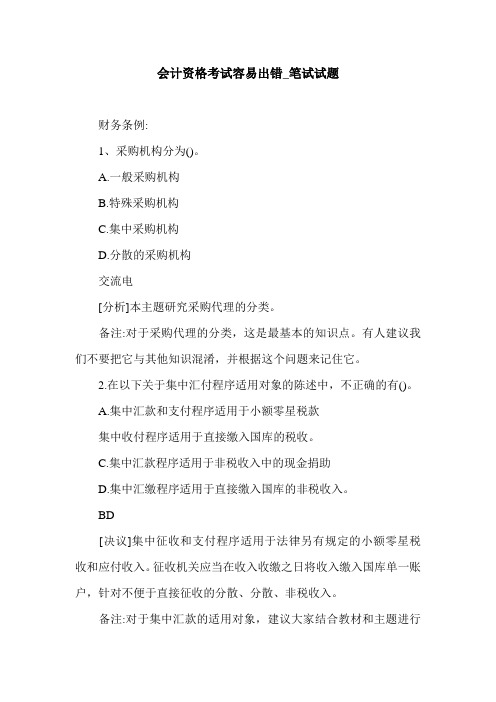 会计资格考试容易出错_笔试试题

财务条例:

1、采购机构分为()。

A.一般采购机构

B.特殊采购机构

C.集中采购机构

D.分散的采购机构

交流电

[分析]本主题研究采购代理的分类。

备注:对于采购代理的分类，这是最基本的知识点。有人建议我们不要把它与其他知识混淆，并根据这个问题来记住它。

2.在以下关于集中汇付程序适用对象的陈述中，不正确的有()。

A.集中汇款和支付程序适用于小额零星税款

集中收付程序适用于直接缴入国库的税收。

C.集中汇款程序适用于非税收入中的现金捐助

D.集中汇缴程序适用于直接缴入国库的非税收入。

BD

[决议]集中征收和支付程序适用于法律另有规定的小额零星税收和应付收入。征收机关应当在收入收缴之日将收入缴入国库单一账户，针对不便于直接征收的分散、分散、非税收入。

备注:对于集中汇款的适用对象，建议大家结合教材和主题进行